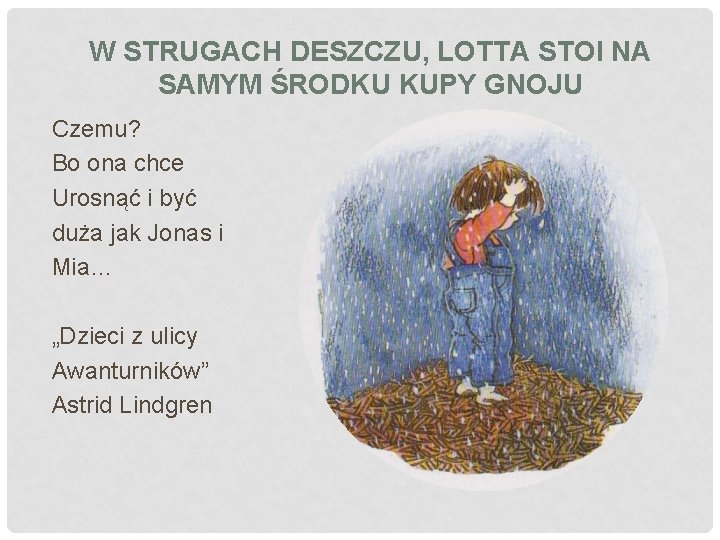 W STRUGACH DESZCZU, LOTTA STOI NA SAMYM ŚRODKU KUPY GNOJU

Czemu?
Bo ona chce
Urosnąć i być
duża jak Jonas i
Mia...

„Dzieci z ulicy
Awanturników"
Astrid Lindgren